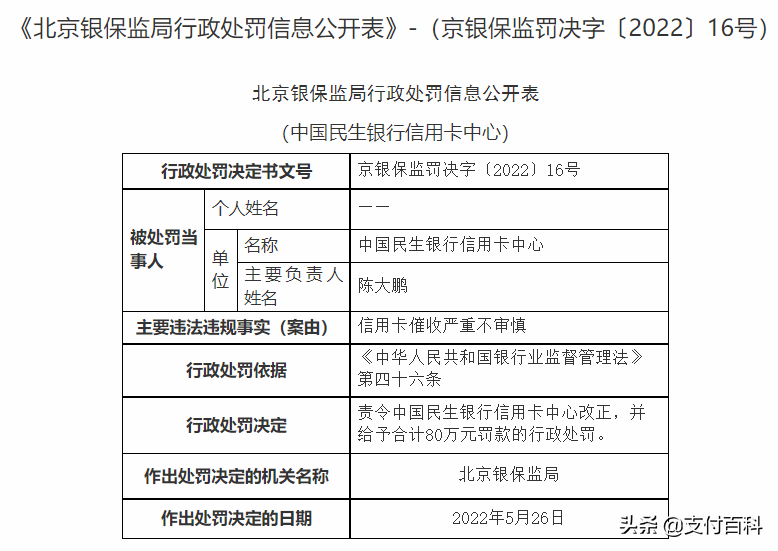 《北京银保监局行政处罚信息公开表》-（京银保监罚决字〔2022〕16号）

北京银保监局行政处罚信息公开表

(中国民生银行信用卡中心)

| 行政处罚决定书文号 | | | 京银保监罚决字〔2022〕16号 |
|---|---|---|---|
| 被处罚当事人 | 个人姓名 | | —— |
| | 单位 | 名称 | 中国民生银行信用卡中心 |
| | | 主要负责人姓名 | 陈大鹏 |
| 主要违法违规事实（案由） | | | 信用卡催收严重不审慎 |
| 行政处罚依据 | | | 《中华人民共和国银行业监督管理法》第四十六条 |
| 行政处罚决定 | | | 责令中国民生银行信用卡中心改正，并给予合计80万元罚款的行政处罚。 |
| 作出处罚决定的机关名称 | | | 北京银保监局 |
| 作出处罚决定的日期 | | | 2022年5月26日 |

头条 @支付百科